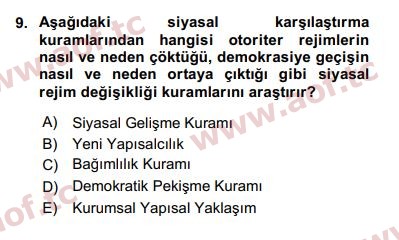 9. Aşağıdaki siyasal karşılaştırma kuramlarından hangisi otoriter rejimlerin nasıl ve neden çöktüğü, demokrasiye geçişin nasıl ve neden ortaya çıktığı gibi siyasal rejim değişikliği kuramlarını araştırır?

A) Siyasal Gelişme Kuramı
B) Yeni Yapısalcılık
C) Bağımlılık Kuramı
D) Demokratik Pekişme Kuramı
E) Kurumsal Yapısal Yaklaşım

www.aof.tc
www.aof.tc
aof.tc